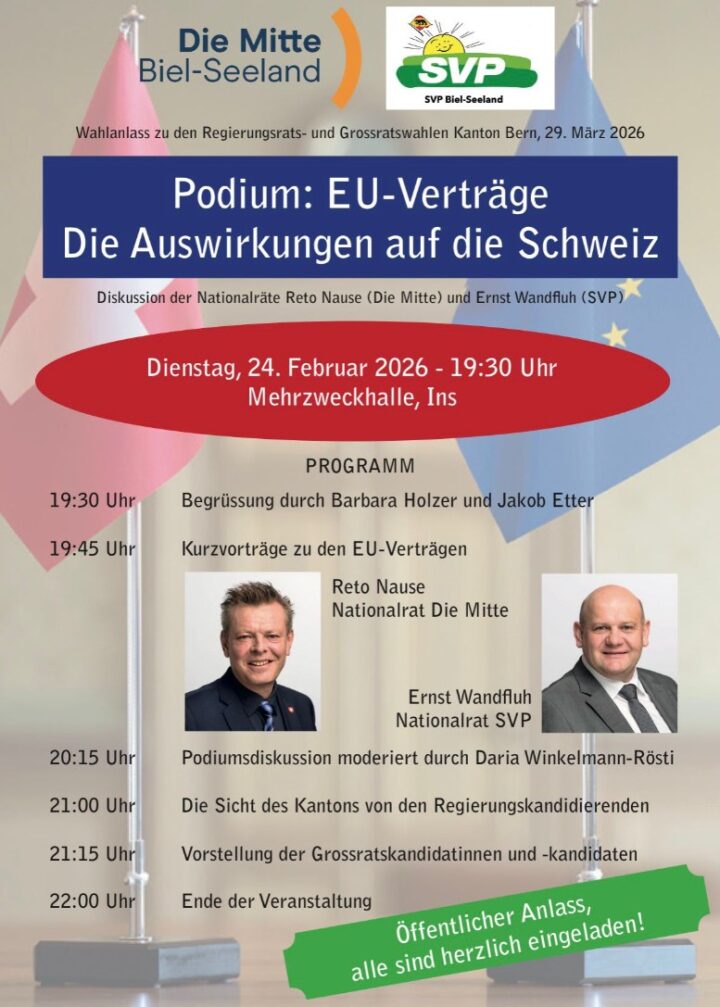 Die Mitte
Biel-Seeland

SVP
SVP Biel-Seeland

Wahlanlass zu den Regierungsrats- und Grossratswahlen Kanton Bern, 29. März 2026

Podium: EU-Verträge
Die Auswirkungen auf die Schweiz

Diskussion der Nationalräte Reto Nause (Die Mitte) und Ernst Wandfluh (SVP)

Dienstag, 24. Februar 2026 - 19:30 Uhr
Mehrzweckhalle, Ins

PROGRAMM

19:30 Uhr Begrüssung durch Barbara Holzer und Jakob Etter

19:45 Uhr Kurzvorträge zu den EU-Verträgen

Reto Nause
Nationalrat Die Mitte

Ernst Wandfluh
Nationalrat SVP

20:15 Uhr Podiumsdiskussion moderiert durch Daria Winkelmann-Rösti

21:00 Uhr Die Sicht des Kantons von den Regierungskandidierenden

21:15 Uhr Vorstellung der Grossratskandidatinnen und -kandidaten

22:00 Uhr Ende der Veranstaltung

Öffentlicher Anlass,
alle sind herzlich eingeladen!